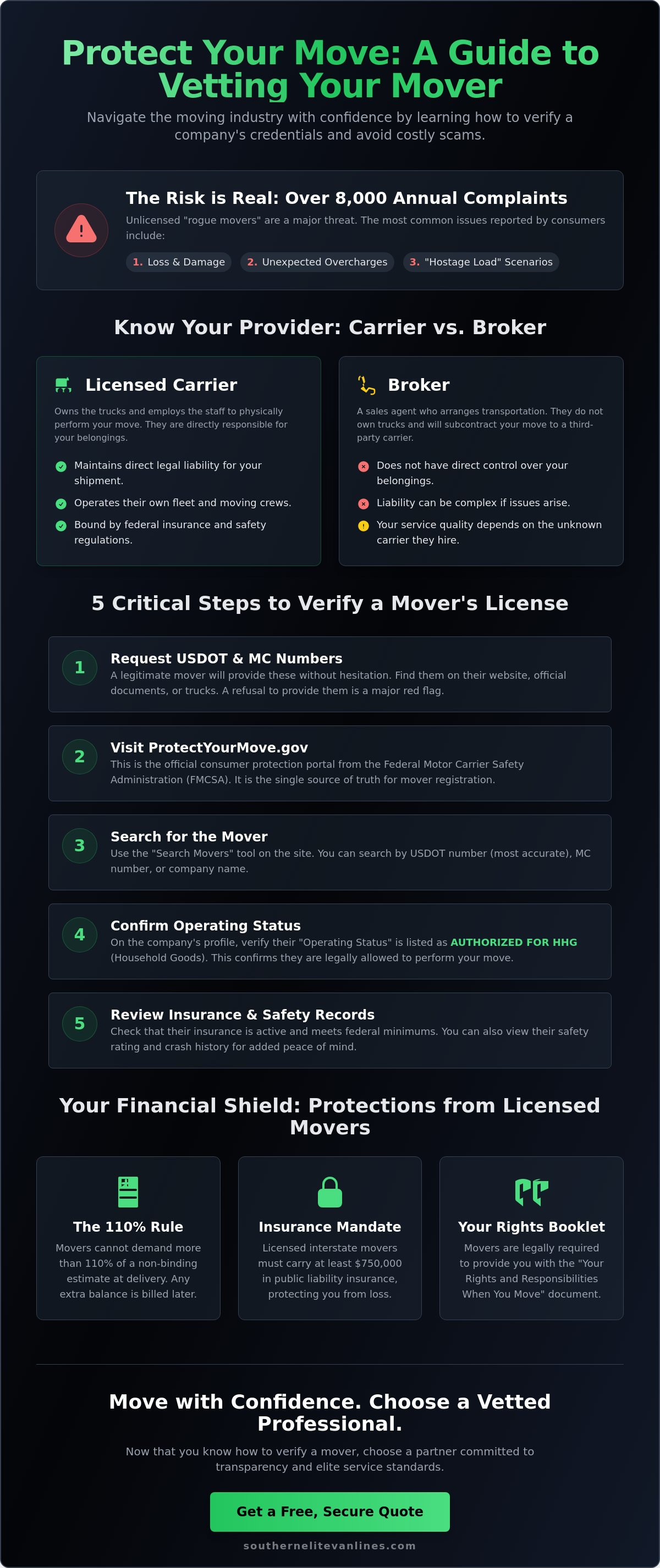 Protect Your Move: A Guide to Vetting Your Mover

Navigate the moving industry with confidence by learning how to verify a company's credentials and avoid costly scams.

The Risk is Real: Over 8,000 Annual Complaints

Unlicensed "rogue movers" are a major threat. The most common issues reported by consumers include:

1. Loss & Damage
2. Unexpected Overcharges
3. "Hostage Load" Scenarios

Know Your Provider: Carrier vs. Broker

Licensed Carrier

Owns the trucks and employs the staff to physically perform your move. They are directly responsible for your belongings.

Maintains direct legal liability for your shipment.
Operates their own fleet and moving crews.
Bound by federal insurance and safety regulations.

Broker

A sales agent who arranges transportation. They do not own trucks and will subcontract your move to a third-party carrier.

Does not have direct control over your belongings.
Liability can be complex if issues arise.
Your service quality depends on the unknown carrier they hire.

5 Critical Steps to Verify a Mover's License

1
Request USDOT & MC Numbers
A legitimate mover will provide these without hesitation. Find them on their website, official documents, or trucks. A refusal to provide them is a major red flag.

2
Visit ProtectYourMove.gov
This is the official consumer protection portal from the Federal Motor Carrier Safety Administration (FMCSA). It is the single source of truth for mover registration.

3
Search for the Mover
Use the "Search Movers" tool on the site. You can search by USDOT number (most accurate), MC number, or company name.

4
Confirm Operating Status
On the company's profile, verify their "Operating Status" is listed as AUTHORIZED FOR HHG (Household Goods). This confirms they are legally allowed to perform your move.

5
Review Insurance & Safety Records
Check that their insurance is active and meets federal minimums. You can also view their safety rating and crash history for added peace of mind.

Your Financial Shield: Protections from Licensed Movers

The 110% Rule
Movers cannot demand more than 110% of a non-binding estimate at delivery. Any extra balance is billed later.

Insurance Mandate
Licensed interstate movers must carry at least $750,000 in public liability insurance, protecting you from loss.

Your Rights Booklet
Movers are legally required to provide you with the "Your Rights and Responsibilities When You Move" document.

Move with Confidence. Choose a Vetted Professional.

Now that you know how to verify a mover, choose a partner committed to transparency and elite service standards.

Get a Free, Secure Quote

southernelitevanlines.com